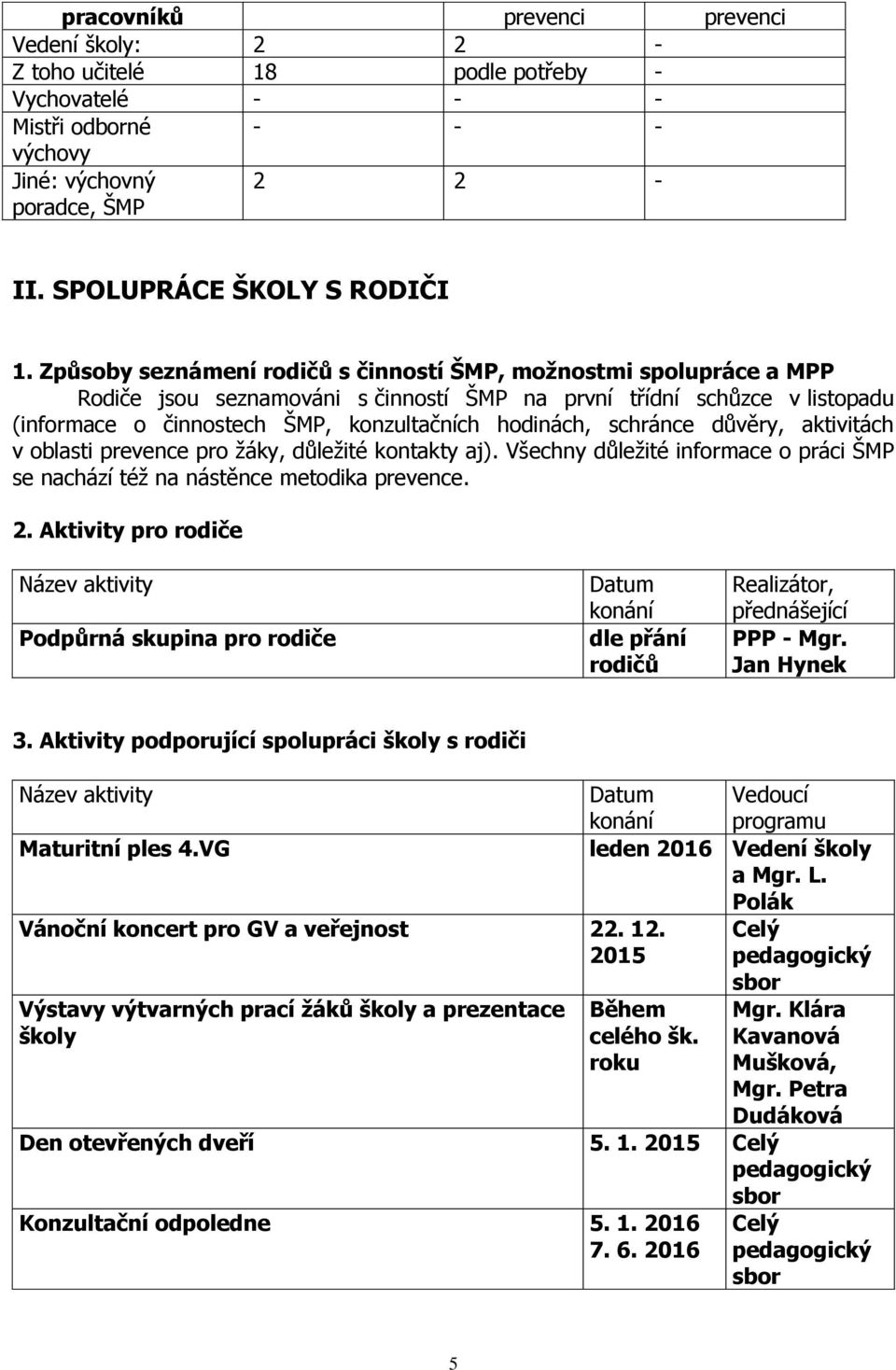 | pracovníků | | prevenci | prevenci |
|---|---|---|---|
| Vedení školy: | 2 | 2 | - |
| Z toho učitelé | 18 | podle potřeby | - |
| Vychovatelé | - | - | - |
| Mistři odborné výchovy | - | - | - |
| Jiné: výchovný poradce, ŠMP | 2 | 2 | - |

II. SPOLUPRÁCE ŠKOLY S RODIČI

1. Způsoby seznámení rodičů s činností ŠMP, možnostmi spolupráce a MPP
Rodiče jsou seznamováni s činností ŠMP na první třídní schůzce v listopadu (informace o činnostech ŠMP, konzultačních hodinách, schránce důvěry, aktivitách v oblasti prevence pro žáky, důležité kontakty aj). Všechny důležité informace o práci ŠMP se nachází též na nástěnce metodika prevence.

2. Aktivity pro rodiče

| Název aktivity | Datum konání | Realizátor, přednášející |
|---|---|---|
| Podpůrná skupina pro rodiče | dle přání rodičů | PPP - Mgr. Jan Hynek |

3. Aktivity podporující spolupráci školy s rodiči

| Název aktivity | Datum konání | Vedoucí programu |
|---|---|---|
| Maturitní ples 4.VG | leden 2016 | Vedení školy a Mgr. L. Polák |
| Vánoční koncert pro GV a veřejnost | 22. 12. 2015 | Celý pedagogický sbor |
| Výstavy výtvarných prací žáků školy a prezentace školy | Během celého šk. roku | Mgr. Klára Kavanová Mušková, Mgr. Petra Dudáková |
| Den otevřených dveří | 5. 1. 2015 | Celý pedagogický sbor |
| Konzultační odpoledne | 5. 1. 2016 7. 6. 2016 | Celý pedagogický sbor |

5